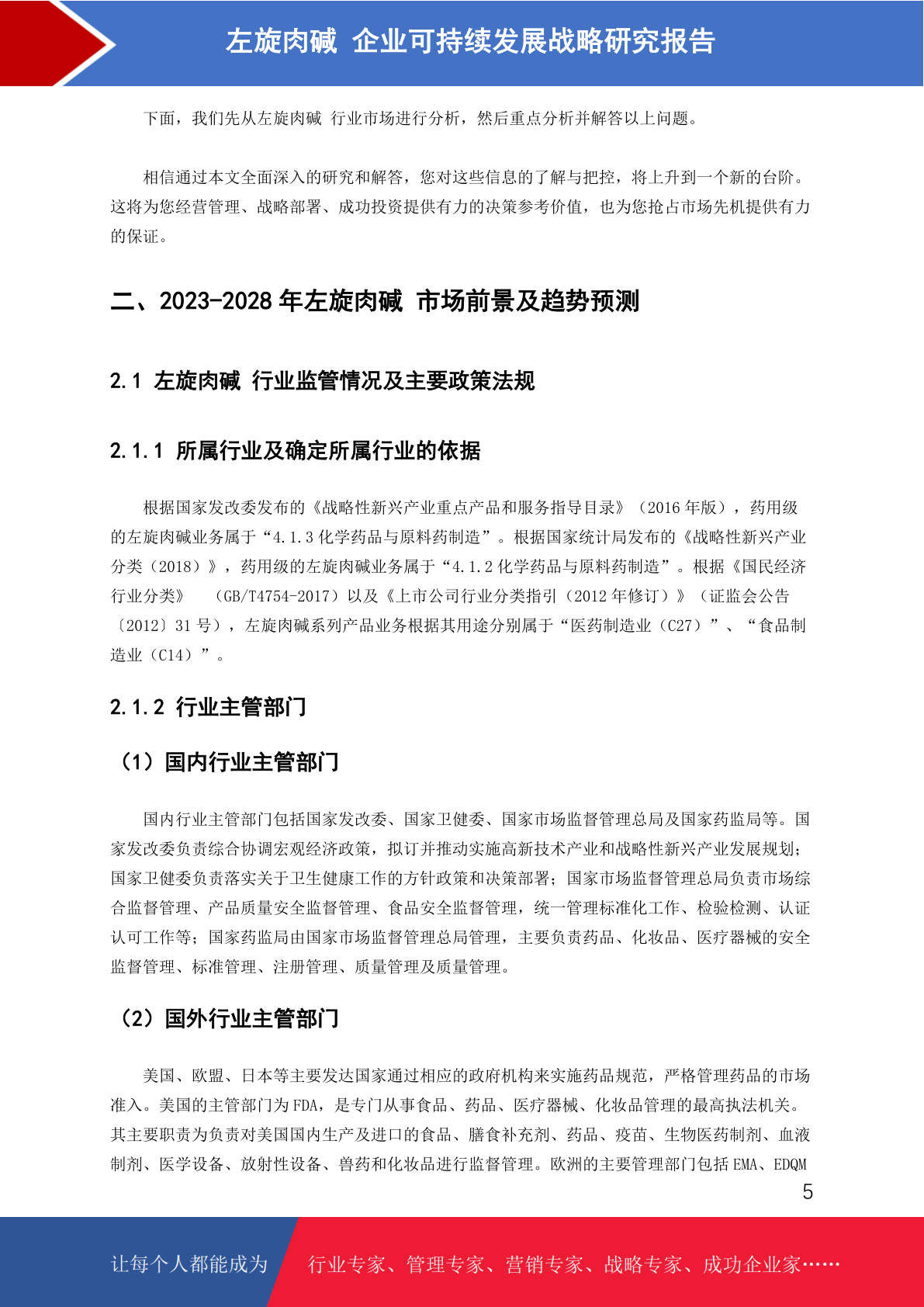 左旋肉碱 企业可持续发展战略研究报告

下面，我们先从左旋肉碱 行业市场进行分析，然后重点分析并解答以上问题。

相信通过本文全面深入的研究和解答，您对这些信息的了解与把控，将上升到一个新的台阶。这将为您经营管理、战略部署、成功投资提供有力的决策参考价值，也为您抢占市场先机提供有力的保证。

二、2023-2028 年左旋肉碱 市场前景及趋势预测

2.1 左旋肉碱 行业监管情况及主要政策法规

2.1.1 所属行业及确定所属行业的依据

根据国家发改委发布的《战略性新兴产业重点产品和服务指导目录》（2016 年版），药用级的左旋肉碱业务属于“4.1.3 化学药品与原料药制造”。根据国家统计局发布的《战略性新兴产业分类（2018）》，药用级的左旋肉碱业务属于“4.1.2 化学药品与原料药制造”。根据《国民经济行业分类》 （GB/T4754-2017）以及《上市公司行业分类指引（2012 年修订）》（证监会公告〔2012〕31 号），左旋肉碱系列产品业务根据其用途分别属于“医药制造业（C27）”、“食品制造业（C14）”。

2.1.2 行业主管部门

（1）国内行业主管部门

国内行业主管部门包括国家发改委、国家卫健委、国家市场监督管理总局及国家药监局等。国家发改委负责综合协调宏观经济政策，拟订并推动实施高新技术产业和战略性新兴产业发展规划；国家卫健委负责落实关于卫生健康工作的方针政策和决策部署；国家市场监督管理总局负责市场综合监督管理、产品质量安全监督管理、食品安全监督管理，统一管理标准化工作、检验检测、认证认可工作等；国家药监局由国家市场监督管理总局管理，主要负责药品、化妆品、医疗器械的安全监督管理、标准管理、注册管理、质量管理及质量管理。

（2）国外行业主管部门

美国、欧盟、日本等主要发达国家通过相应的政府机构来实施药品规范，严格管理药品的市场准入。美国的主管部门为 FDA，是专门从事食品、药品、医疗器械、化妆品管理的最高执法机关。其主要职责为负责对美国国内生产及进口的食品、膳食补充剂、药品、疫苗、生物医药制剂、血液制剂、医学设备、放射性设备、兽药和化妆品进行监督管理。欧洲的主要管理部门包括 EMA、EDQM

5

让每个人都能成为 行业专家、管理专家、营销专家、战略专家、成功企业家……